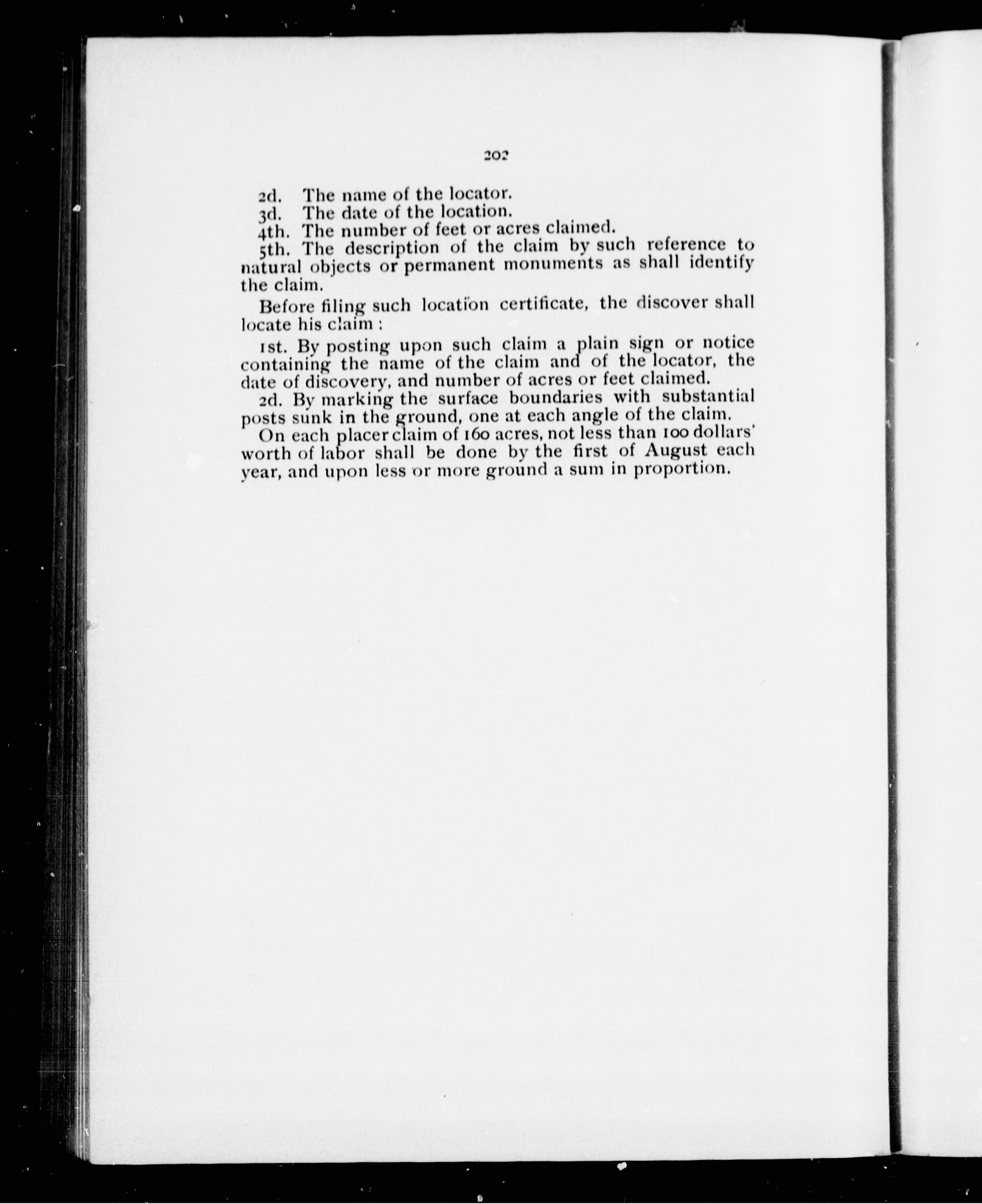 202

2d. The name of the locator.
3d. The date of the location.
4th. The number of feet or acres claimed.
5th. The description of the claim by such reference to natural objects or permanent monuments as shall identify the claim.

Before filing such location certificate, the discover shall locate his claim :

1st. By posting upon such claim a plain sign or notice containing the name of the claim and of the locator, the date of discovery, and number of acres or feet claimed.
2d. By marking the surface boundaries with substantial posts sunk in the ground, one at each angle of the claim.
On each placer claim of 160 acres, not less than 100 dollars' worth of labor shall be done by the first of August each year, and upon less or more ground a sum in proportion.